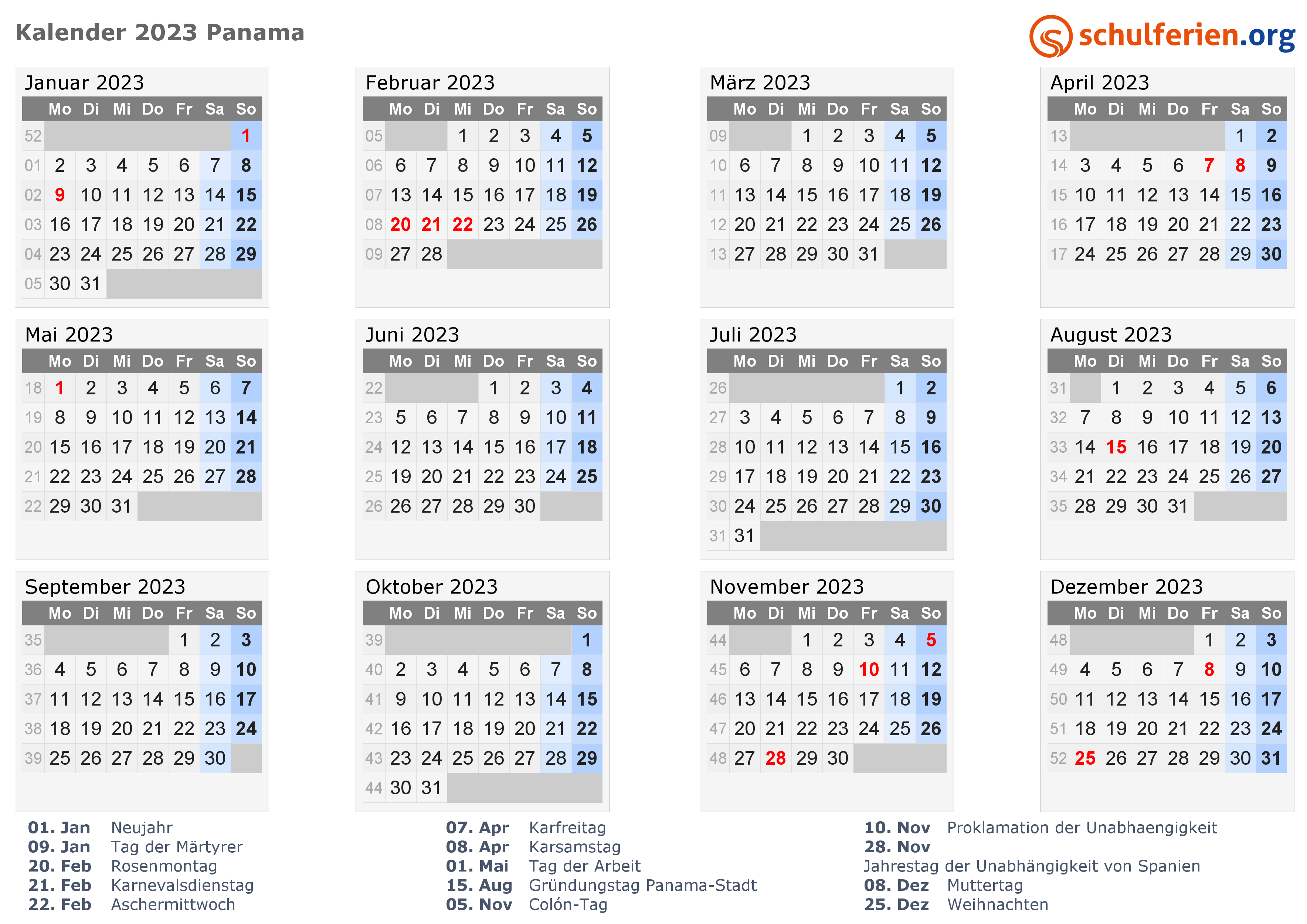 Kalender 2023 Panama

schulferien.org

Januar 2023

|  | Mo | Di | Mi | Do | Fr | Sa | So |
|---|---|---|---|---|---|---|---|
| 52 |  |  |  |  |  |  | 1 |
| 01 | 2 | 3 | 4 | 5 | 6 | 7 | 8 |
| 02 | 9 | 10 | 11 | 12 | 13 | 14 | 15 |
| 03 | 16 | 17 | 18 | 19 | 20 | 21 | 22 |
| 04 | 23 | 24 | 25 | 26 | 27 | 28 | 29 |
| 05 | 30 | 31 |  |  |  |  |  |

Februar 2023

|  | Mo | Di | Mi | Do | Fr | Sa | So |
|---|---|---|---|---|---|---|---|
| 05 |  |  | 1 | 2 | 3 | 4 | 5 |
| 06 | 6 | 7 | 8 | 9 | 10 | 11 | 12 |
| 07 | 13 | 14 | 15 | 16 | 17 | 18 | 19 |
| 08 | 20 | 21 | 22 | 23 | 24 | 25 | 26 |
| 09 | 27 | 28 |  |  |  |  |  |

März 2023

|  | Mo | Di | Mi | Do | Fr | Sa | So |
|---|---|---|---|---|---|---|---|
| 09 |  |  | 1 | 2 | 3 | 4 | 5 |
| 10 | 6 | 7 | 8 | 9 | 10 | 11 | 12 |
| 11 | 13 | 14 | 15 | 16 | 17 | 18 | 19 |
| 12 | 20 | 21 | 22 | 23 | 24 | 25 | 26 |
| 13 | 27 | 28 | 29 | 30 | 31 |  |  |

April 2023

|  | Mo | Di | Mi | Do | Fr | Sa | So |
|---|---|---|---|---|---|---|---|
| 13 |  |  |  |  |  | 1 | 2 |
| 14 | 3 | 4 | 5 | 6 | 7 | 8 | 9 |
| 15 | 10 | 11 | 12 | 13 | 14 | 15 | 16 |
| 16 | 17 | 18 | 19 | 20 | 21 | 22 | 23 |
| 17 | 24 | 25 | 26 | 27 | 28 | 29 | 30 |

Mai 2023

|  | Mo | Di | Mi | Do | Fr | Sa | So |
|---|---|---|---|---|---|---|---|
| 18 | 1 | 2 | 3 | 4 | 5 | 6 | 7 |
| 19 | 8 | 9 | 10 | 11 | 12 | 13 | 14 |
| 20 | 15 | 16 | 17 | 18 | 19 | 20 | 21 |
| 21 | 22 | 23 | 24 | 25 | 26 | 27 | 28 |
| 22 | 29 | 30 | 31 |  |  |  |  |

Juni 2023

|  | Mo | Di | Mi | Do | Fr | Sa | So |
|---|---|---|---|---|---|---|---|
| 22 |  |  |  | 1 | 2 | 3 | 4 |
| 23 | 5 | 6 | 7 | 8 | 9 | 10 | 11 |
| 24 | 12 | 13 | 14 | 15 | 16 | 17 | 18 |
| 25 | 19 | 20 | 21 | 22 | 23 | 24 | 25 |
| 26 | 26 | 27 | 28 | 29 | 30 |  |  |

Juli 2023

|  | Mo | Di | Mi | Do | Fr | Sa | So |
|---|---|---|---|---|---|---|---|
| 26 |  |  |  |  |  | 1 | 2 |
| 27 | 3 | 4 | 5 | 6 | 7 | 8 | 9 |
| 28 | 10 | 11 | 12 | 13 | 14 | 15 | 16 |
| 29 | 17 | 18 | 19 | 20 | 21 | 22 | 23 |
| 30 | 24 | 25 | 26 | 27 | 28 | 29 | 30 |
| 31 | 31 |  |  |  |  |  |  |

August 2023

|  | Mo | Di | Mi | Do | Fr | Sa | So |
|---|---|---|---|---|---|---|---|
| 31 |  | 1 | 2 | 3 | 4 | 5 | 6 |
| 32 | 7 | 8 | 9 | 10 | 11 | 12 | 13 |
| 33 | 14 | 15 | 16 | 17 | 18 | 19 | 20 |
| 34 | 21 | 22 | 23 | 24 | 25 | 26 | 27 |
| 35 | 28 | 29 | 30 | 31 |  |  |  |

September 2023

|  | Mo | Di | Mi | Do | Fr | Sa | So |
|---|---|---|---|---|---|---|---|
| 35 |  |  |  |  | 1 | 2 | 3 |
| 36 | 4 | 5 | 6 | 7 | 8 | 9 | 10 |
| 37 | 11 | 12 | 13 | 14 | 15 | 16 | 17 |
| 38 | 18 | 19 | 20 | 21 | 22 | 23 | 24 |
| 39 | 25 | 26 | 27 | 28 | 29 | 30 |  |

Oktober 2023

|  | Mo | Di | Mi | Do | Fr | Sa | So |
|---|---|---|---|---|---|---|---|
| 39 |  |  |  |  |  |  | 1 |
| 40 | 2 | 3 | 4 | 5 | 6 | 7 | 8 |
| 41 | 9 | 10 | 11 | 12 | 13 | 14 | 15 |
| 42 | 16 | 17 | 18 | 19 | 20 | 21 | 22 |
| 43 | 23 | 24 | 25 | 26 | 27 | 28 | 29 |
| 44 | 30 | 31 |  |  |  |  |  |

November 2023

|  | Mo | Di | Mi | Do | Fr | Sa | So |
|---|---|---|---|---|---|---|---|
| 44 |  |  | 1 | 2 | 3 | 4 | 5 |
| 45 | 6 | 7 | 8 | 9 | 10 | 11 | 12 |
| 46 | 13 | 14 | 15 | 16 | 17 | 18 | 19 |
| 47 | 20 | 21 | 22 | 23 | 24 | 25 | 26 |
| 48 | 27 | 28 | 29 | 30 |  |  |  |

Dezember 2023

|  | Mo | Di | Mi | Do | Fr | Sa | So |
|---|---|---|---|---|---|---|---|
| 48 |  |  |  |  | 1 | 2 | 3 |
| 49 | 4 | 5 | 6 | 7 | 8 | 9 | 10 |
| 50 | 11 | 12 | 13 | 14 | 15 | 16 | 17 |
| 51 | 18 | 19 | 20 | 21 | 22 | 23 | 24 |
| 52 | 25 | 26 | 27 | 28 | 29 | 30 | 31 |

01. Jan Neujahr
09. Jan Tag der Märtyrer
20. Feb Rosenmontag
21. Feb Karnevalsdienstag
22. Feb Aschermittwoch

07. Apr Karfreitag
08. Apr Karsamstag
01. Mai Tag der Arbeit
15. Aug Gründungstag Panama-Stadt
05. Nov Colón-Tag

10. Nov Proklamation der Unabhaengigkeit
28. Nov
Jahrestag der Unabhängigkeit von Spanien
08. Dez Muttertag
25. Dez Weihnachten